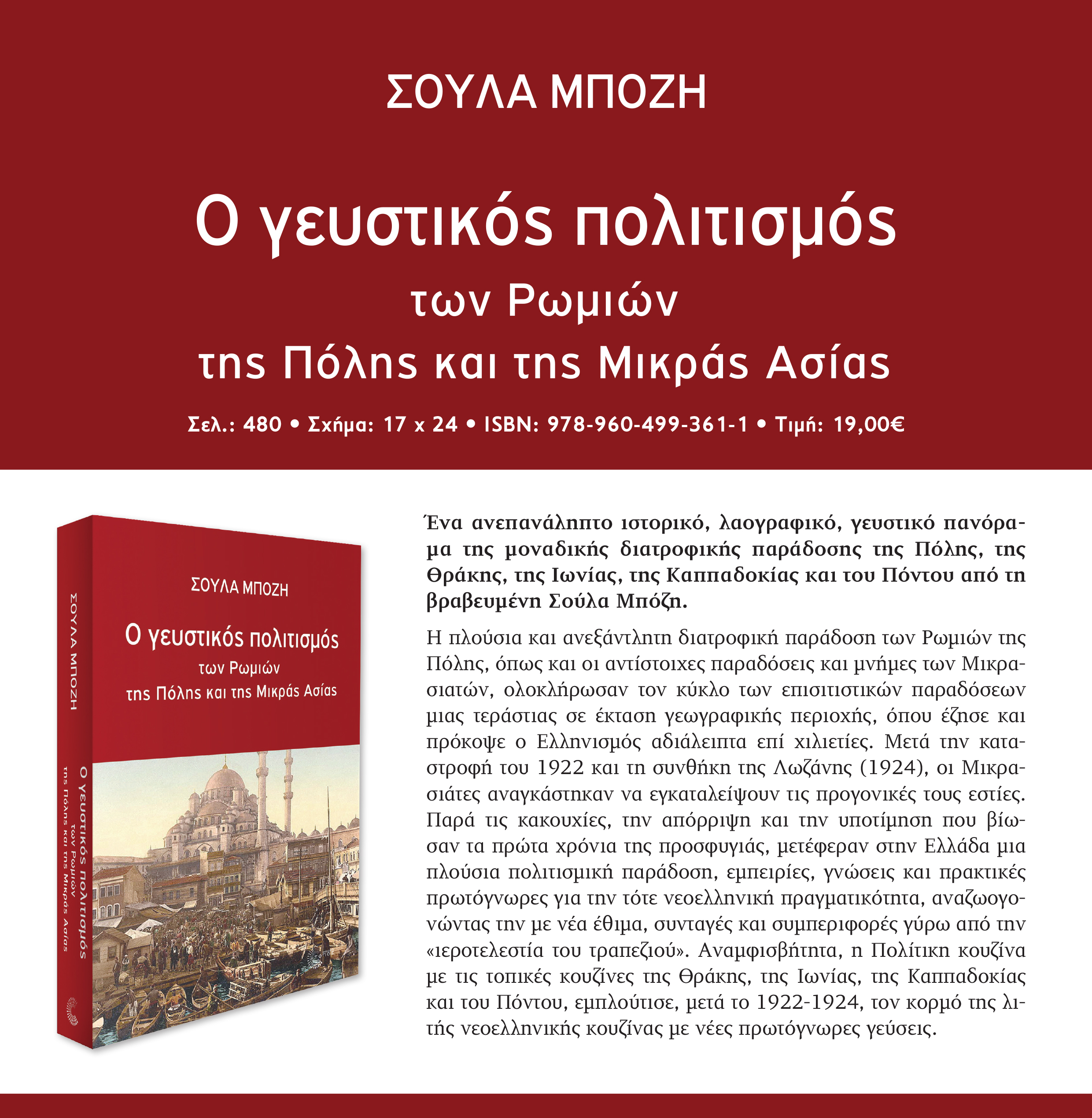 ΣΟΥΛΑ ΜΠΟΖΗ

Ο γευστικός πολιτισμός
των Ρωμιών
της Πόλης και της Μικράς Ασίας

Σελ.: 480 • Σχήμα: 17 x 24 • ISBN: 978-960-499-361-1 • Τιμή: 19,00€

ΣΟΥΛΑ ΜΠΟΖΗ

Ο γευστικός πολιτισμός
των Ρωμιών
της Πόλης και της Μικράς Ασίας

ΣΟΥΛΑ ΜΠΟΖΗ

Ο γευστικός πολιτισμός των Ρωμιών της Πόλης και της Μικράς Ασίας

Ένα ανεπανάληπτο ιστορικό, λαογραφικό, γευστικό πανόραμα της μοναδικής διατροφικής παράδοσης της Πόλης, της Θράκης, της Ιωνίας, της Καππαδοκίας και του Πόντου από τη βραβευμένη Σούλα Μπόζη.

Η πλούσια και ανεξάντλητη διατροφική παράδοση των Ρωμιών της Πόλης, όπως και οι αντίστοιχες παραδόσεις και μνήμες των Μικρασιατών, ολοκλήρωσαν τον κύκλο των επισιτιστικών παραδόσεων μιας τεράστιας σε έκταση γεωγραφικής περιοχής, όπου έζησε και πρόκοψε ο Ελληνισμός αδιάλειπτα επί χιλιετίες. Μετά την καταστροφή του 1922 και τη συνθήκη της Λωζάνης (1924), οι Μικρασιάτες αναγκάστηκαν να εγκαταλείψουν τις προγονικές τους εστίες. Παρά τις κακουχίες, την απόρριψη και την υποτίμηση που βίωσαν τα πρώτα χρόνια της προσφυγιάς, μετέφεραν στην Ελλάδα μια πλούσια πολιτισμική παράδοση, εμπειρίες, γνώσεις και πρακτικές πρωτόγνωρες για την τότε νεοελληνική πραγματικότητα, αναζωογονώντας την με νέα έθιμα, συνταγές και συμπεριφορές γύρω από την «ιεροτελεστία του τραπεζιού». Αναμφισβήτητα, η Πολίτικη κουζίνα με τις τοπικές κουζίνες της Θράκης, της Ιωνίας, της Καππαδοκίας και του Πόντου, εμπλούτισε, μετά το 1922-1924, τον κορμό της λιτής νεοελληνικής κουζίνας με νέες πρωτόγνωρες γεύσεις.